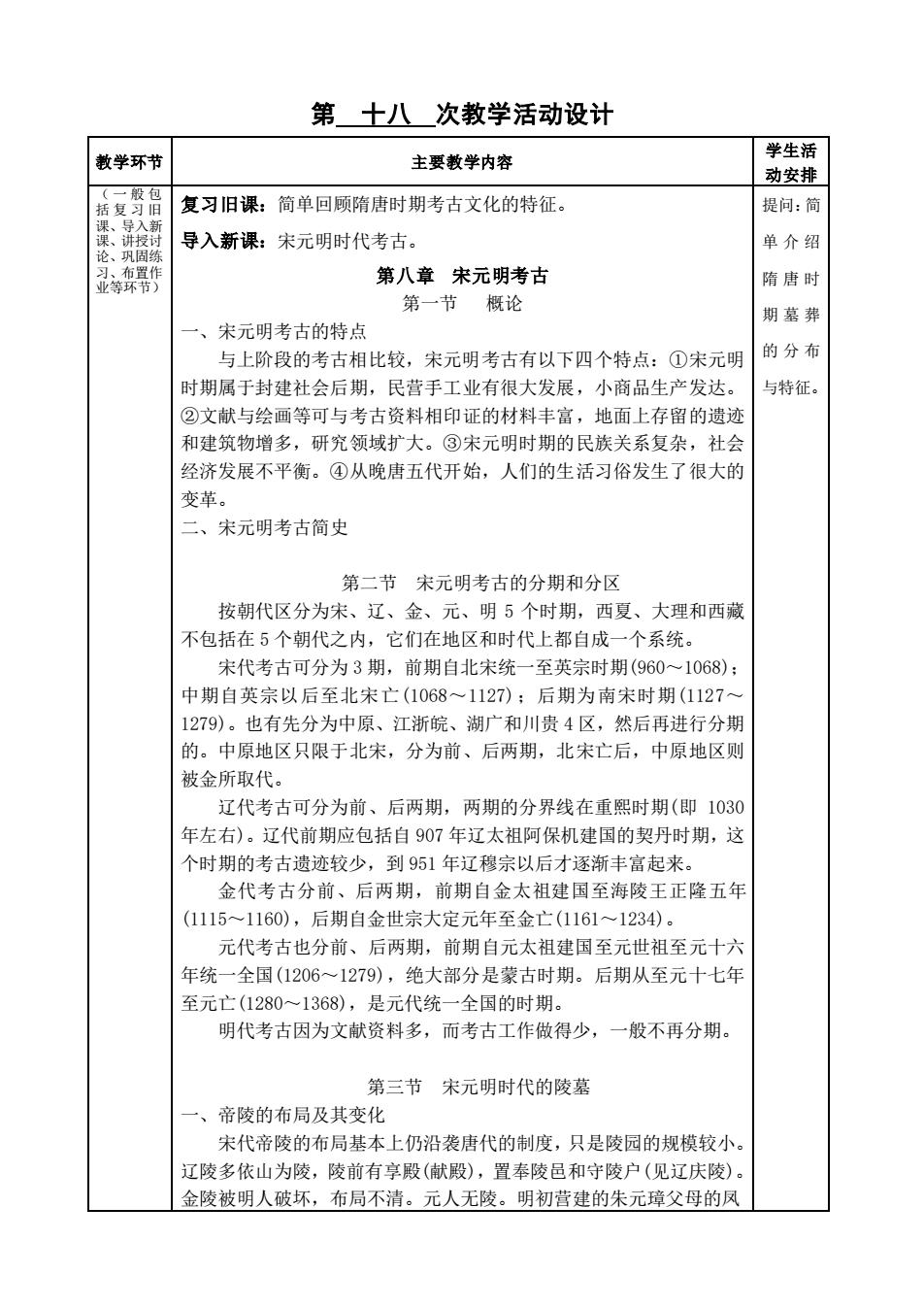 第 十八 次教学活动设计

| 教学环节 | 主要教学内容 | 学生活动安排 |
|---|---|---|
| （一般包括复习旧课、导入新课、讲授讨论、巩固练习、布置作业等环节） | **复习旧课：**简单回顾隋唐时期考古文化的特征。<br>**导入新课：**宋元明时代考古。<br>**第八章 宋元明考古**<br>第一节 概论<br>一、宋元明考古的特点<br>与上阶段的考古相比较，宋元明考古有以下四个特点：①宋元明时期属于封建社会后期，民营手工业有很大发展，小商品生产发达。②文献与绘画等可与考古资料相印证的材料丰富，地面上存留的遗迹和建筑物增多，研究领域扩大。③宋元明时期的民族关系复杂，社会经济发展不平衡。④从晚唐五代开始，人们的生活习俗发生了很大的变革。<br>二、宋元明考古简史<br><br>第二节 宋元明考古的分期和分区<br>按朝代区分为宋、辽、金、元、明 5 个时期，西夏、大理和西藏不包括在 5 个朝代之内，它们在地区和时代上都自成一个系统。<br>宋代考古可分为 3 期，前期自北宋统一至英宗时期(960～1068)；中期自英宗以后至北宋亡(1068～1127)；后期为南宋时期(1127～1279)。也有先分为中原、江浙皖、湖广和川贵 4 区，然后再进行分期的。中原地区只限于北宋，分为前、后两期，北宋亡后，中原地区则被金所取代。<br>辽代考古可分为前、后两期，两期的分界线在重熙时期(即 1030 年左右)。辽代前期应包括自 907 年辽太祖阿保机建国的契丹时期，这个时期的考古遗迹较少，到 951 年辽穆宗以后才逐渐丰富起来。<br>金代考古分前、后两期，前期自金太祖建国至海陵王正隆五年(1115～1160)，后期自金世宗大定元年至金亡(1161～1234)。<br>元代考古也分前、后两期，前期自元太祖建国至元世祖至元十六年统一全国(1206～1279)，绝大部分是蒙古时期。后期从至元十七年至元亡(1280～1368)，是元代统一全国的时期。<br>明代考古因为文献资料多，而考古工作做得少，一般不再分期。<br><br>第三节 宋元明时代的陵墓<br>一、帝陵的布局及其变化<br>宋代帝陵的布局基本上仍沿袭唐代的制度，只是陵园的规模较小。辽陵多依山为陵，陵前有享殿(献殿)，置奉陵邑和守陵户(见辽庆陵)。金陵被明人破坏，布局不清。元人无陵。明初营建的朱元璋父母的凤 | 提问：简单介绍隋唐时期墓葬的分布与特征。 |